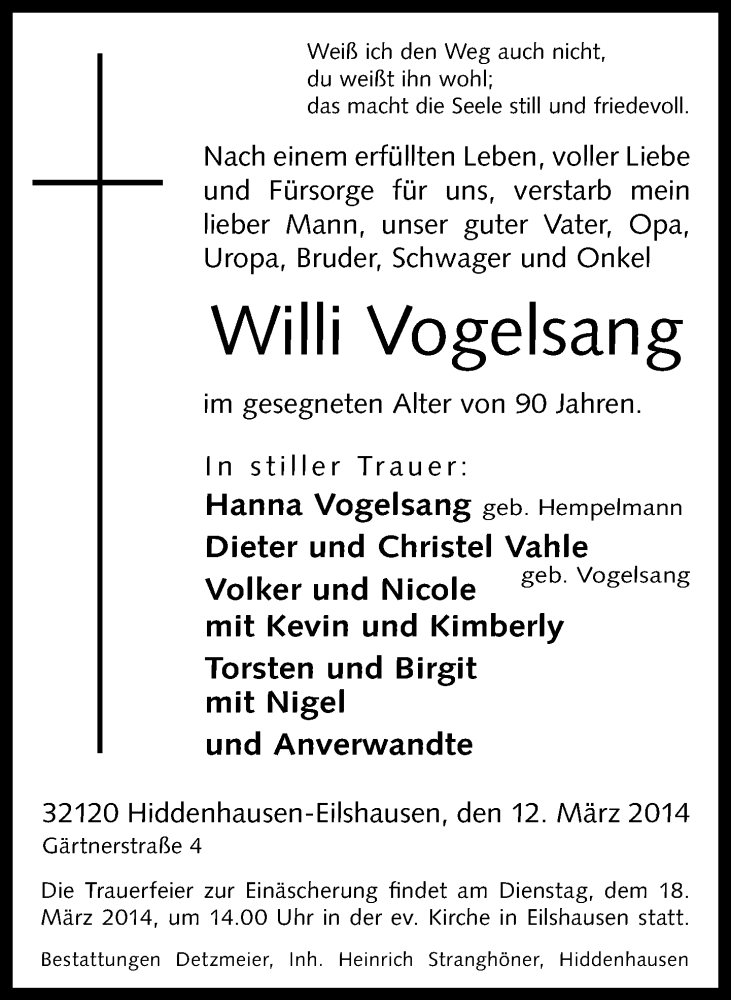 Weiß ich den Weg auch nicht,
du weißt ihn wohl;
das macht die Seele still und friedevoll.

Nach einem erfüllten Leben, voller Liebe und Fürsorge für uns, verstarb mein lieber Mann, unser guter Vater, Opa, Uropa, Bruder, Schwager und Onkel

Willi Vogelsang

im gesegneten Alter von 90 Jahren.

In stiller Trauer:
Hanna Vogelsang geb. Hempelmann
Dieter und Christel Vahle geb. Vogelsang
Volker und Nicole
mit Kevin und Kimberly
Torsten und Birgit
mit Nigel
und Anverwandte

32120 Hiddenhausen-Eilshausen, den 12. März 2014
Gärtnerstraße 4

Die Trauerfeier zur Einäscherung findet am Dienstag, dem 18. März 2014, um 14.00 Uhr in der ev. Kirche in Eilshausen statt.

Bestattungen Detzmeier, Inh. Heinrich Stranghöner, Hiddenhausen